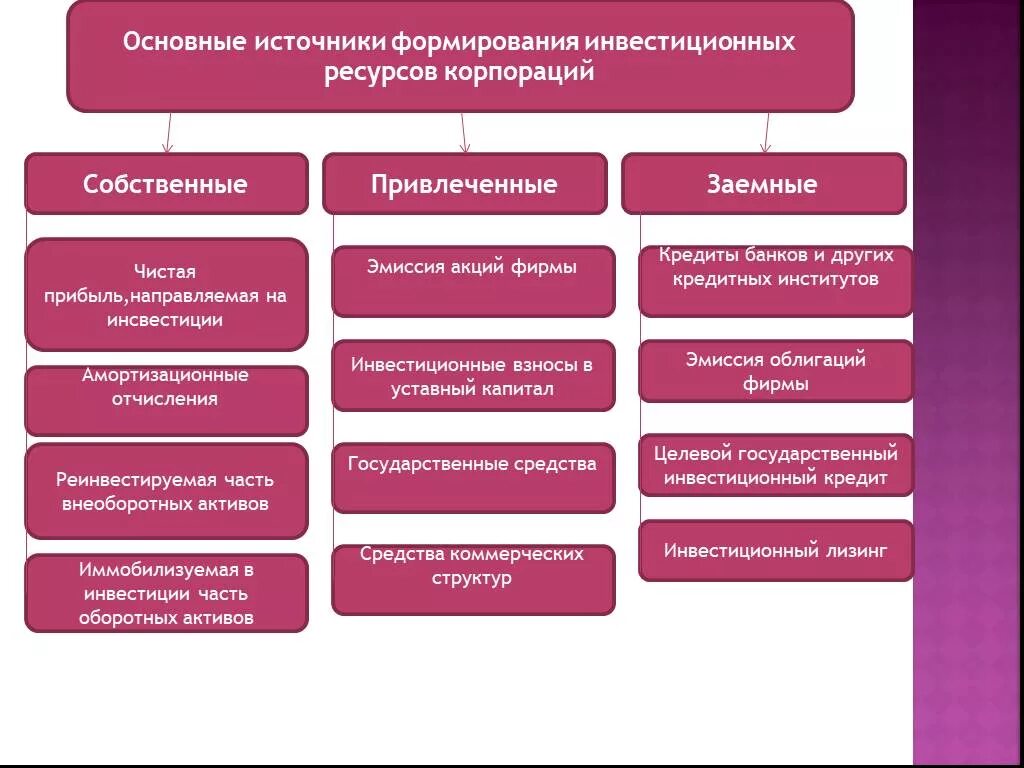 Основные источники формирования инвестиционных ресурсов корпораций

Собственные

Чистая прибыль,направляемая на инсвестиции

Амортизационные отчисления

Реинвестируемая часть внеоборотных активов

Иммобилизуемая в инвестиции часть оборотных активов

Привлеченные

Эмиссия акций фирмы

Инвестиционные взносы в уставный капитал

Государственные средства

Средства коммерческих структур

Заемные

Кредиты банков и других кредитных институтов

Эмиссия облигаций фирмы

Целевой государственный инвестиционный кредит

Инвестиционный лизинг